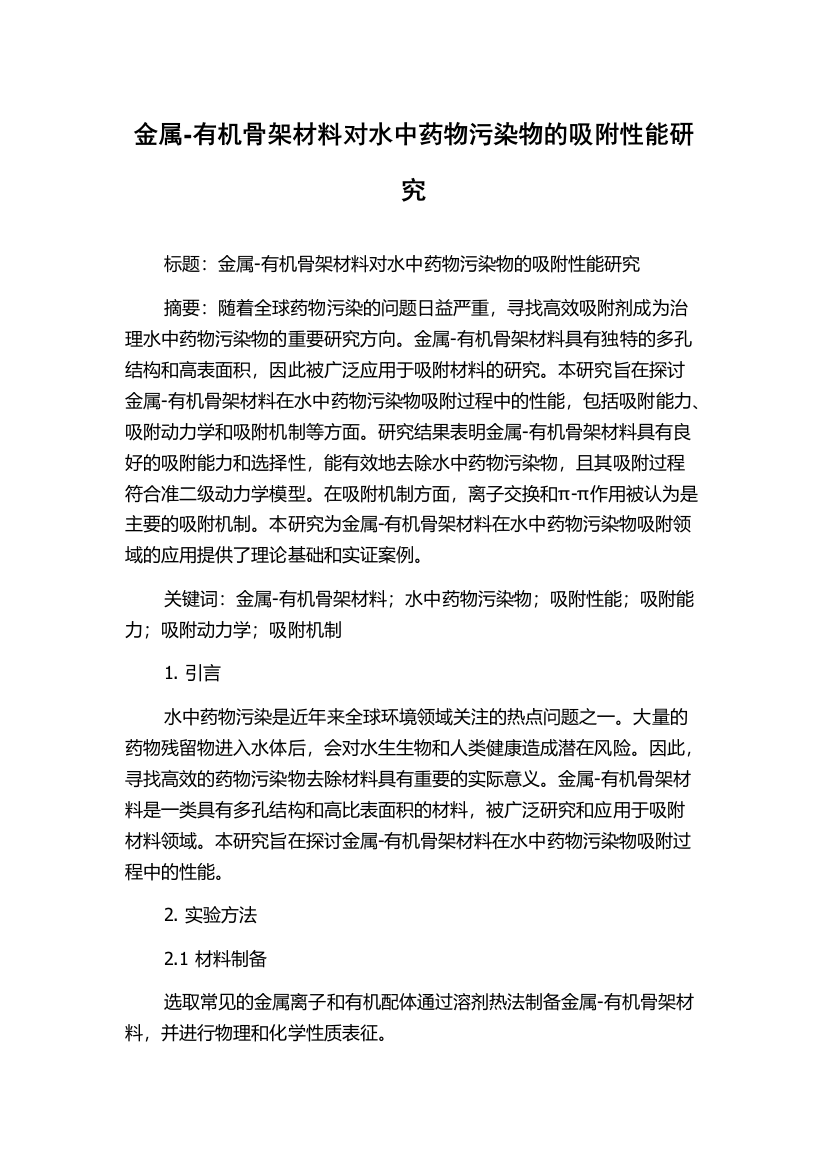 金属-有机骨架材料对水中药物污染物的吸附性能研究

标题：金属-有机骨架材料对水中药物污染物的吸附性能研究

摘要：随着全球药物污染的问题日益严重，寻找高效吸附剂成为治理水中药物污染物的重要研究方向。金属-有机骨架材料具有独特的多孔结构和高表面积，因此被广泛应用于吸附材料的研究。本研究旨在探讨金属-有机骨架材料在水中药物污染物吸附过程中的性能，包括吸附能力、吸附动力学和吸附机制等方面。研究结果表明金属-有机骨架材料具有良好的吸附能力和选择性，能有效地去除水中药物污染物，且其吸附过程符合准二级动力学模型。在吸附机制方面，离子交换和π-π作用被认为是主要的吸附机制。本研究为金属-有机骨架材料在水中药物污染物吸附领域的应用提供了理论基础和实证案例。

关键词：金属-有机骨架材料；水中药物污染物；吸附性能；吸附能力；吸附动力学；吸附机制

1. 引言

水中药物污染是近年来全球环境领域关注的热点问题之一。大量的药物残留物进入水体后，会对水生生物和人类健康造成潜在风险。因此，寻找高效的药物污染物去除材料具有重要的实际意义。金属-有机骨架材料是一类具有多孔结构和高比表面积的材料，被广泛研究和应用于吸附材料领域。本研究旨在探讨金属-有机骨架材料在水中药物污染物吸附过程中的性能。

2. 实验方法

2.1 材料制备

选取常见的金属离子和有机配体通过溶剂热法制备金属-有机骨架材料，并进行物理和化学性质表征。